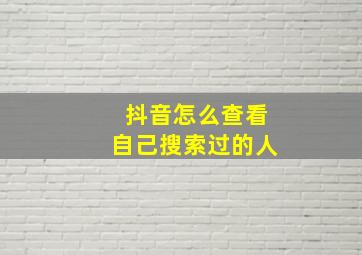 抖音怎么查看
自己搜索过的人